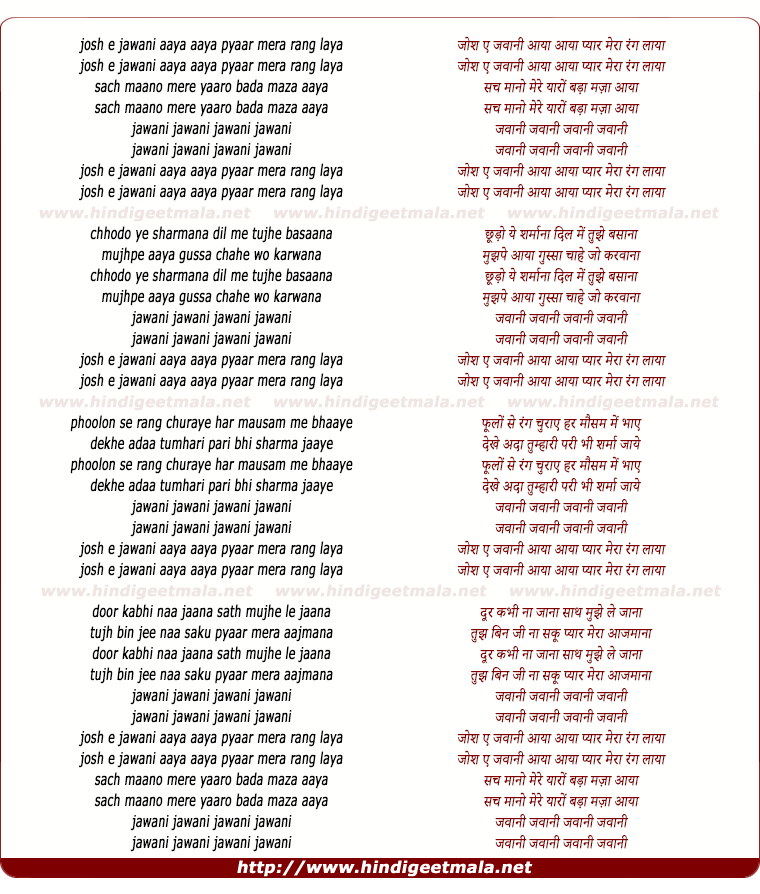 josh e jawani aaya aaya pyaar mera rang laya
josh e jawani aaya aaya pyaar mera rang laya
sach maano mere yaaro bada maza aaya
sach maano mere yaaro bada maza aaya
jawani jawani jawani jawani
jawani jawani jawani jawani
josh e jawani aaya aaya pyaar mera rang laya
josh e jawani aaya aaya pyaar mera rang laya

www.hindigeetmala.net www.hindigeetmala.net www.hindigeetmala.net

chhodo ye sharmana dil me tujhe basaana
mujhpe aaya gussa chahe wo karwana
chhodo ye sharmana dil me tujhe basaana
mujhpe aaya gussa chahe wo karwana
jawani jawani jawani jawani
jawani jawani jawani jawani
josh e jawani aaya aaya pyaar mera rang laya
josh e jawani aaya aaya pyaar mera rang laya

www.hindigeetmala.net www.hindigeetmala.net www.hindigeetmala.net

phoolon se rang churaye har mausam me bhaaye
dekhe adaa tumhari pari bhi sharma jaaye
phoolon se rang churaye har mausam me bhaaye
dekhe adaa tumhari pari bhi sharma jaaye
jawani jawani jawani jawani
jawani jawani jawani jawani
josh e jawani aaya aaya pyaar mera rang laya
josh e jawani aaya aaya pyaar mera rang laya

www.hindigeetmala.net www.hindigeetmala.net www.hindigeetmala.net

door kabhi naa jaana sath mujhe le jaana
tujh bin jee naa saku pyaar mera aajmana
door kabhi naa jaana sath mujhe le jaana
tujh bin jee naa saku pyaar mera aajmana
jawani jawani jawani jawani
jawani jawani jawani jawani
josh e jawani aaya aaya pyaar mera rang laya
josh e jawani aaya aaya pyaar mera rang laya
sach maano mere yaaro bada maza aaya
sach maano mere yaaro bada maza aaya
jawani jawani jawani jawani
jawani jawani jawani jawani

जोश ए जवानी आया आया प्यार मेरा रंग लाया
जोश ए जवानी आया आया प्यार मेरा रंग लाया
सच मानो मेरे यारों बड़ा मज़ा आया
सच मानो मेरे यारों बड़ा मज़ा आया
जवानी जवानी जवानी जवानी
जवानी जवानी जवानी जवानी
जोश ए जवानी आया आया प्यार मेरा रंग लाया
जोश ए जवानी आया आया प्यार मेरा रंग लाया

छोड़ो ये शर्माना दिल में तुझे बसाना
मुझपे आया गुस्सा चाहे जो करवाना
छोड़ो ये शर्माना दिल में तुझे बसाना
मुझपे आया गुस्सा चाहे जो करवाना
जवानी जवानी जवानी जवानी
जवानी जवानी जवानी जवानी
जोश ए जवानी आया आया प्यार मेरा रंग लाया
जोश ए जवानी आया आया प्यार मेरा रंग लाया

फूलों से रंग चुराए हर मौसम में भाए
देखे अदा तुम्हारी परी भी शर्मा जाये
फूलों से रंग चुराए हर मौसम में भाए
देखे अदा तुम्हारी परी भी शर्मा जाये
जवानी जवानी जवानी जवानी
जवानी जवानी जवानी जवानी
जोश ए जवानी आया आया प्यार मेरा रंग लाया
जोश ए जवानी आया आया प्यार मेरा रंग लाया

दूर कभी ना जाना साथ मुझे ले जाना
तुझ बिन जी ना सकू प्यार मेरा आजमाना
दूर कभी ना जाना साथ मुझे ले जाना
तुझ बिन जी ना सकू प्यार मेरा आजमाना
जवानी जवानी जवानी जवानी
जवानी जवानी जवानी जवानी
जोश ए जवानी आया आया प्यार मेरा रंग लाया
जोश ए जवानी आया आया प्यार मेरा रंग लाया
सच मानो मेरे यारों बड़ा मज़ा आया
सच मानो मेरे यारों बड़ा मज़ा आया
जवानी जवानी जवानी जवानी
जवानी जवानी जवानी जवानी

http://www.hindigeetmala.net